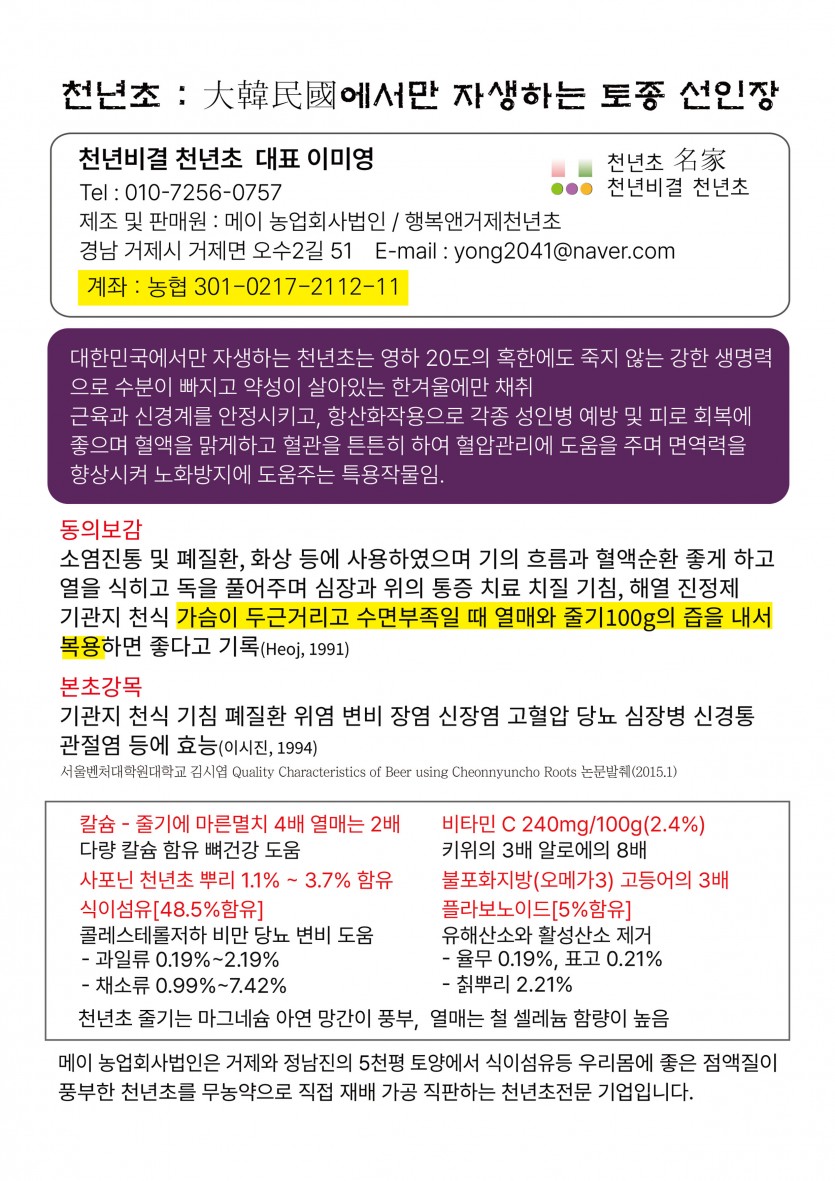 천년초 : 大韓民國에서만 자생하는 토종 선인장

천년비결 천년초 대표 이미영
Tel : 010-7256-0757
제조 및 판매원 : 메이 농업회사법인 / 행복앤거제천년초
경남 거제시 거제면 오수2길 51 E-mail : yong2041@naver.com
계좌 : 농협 301-0217-2112-11

천년초 名家
천년비결 천년초

대한민국에서만 자생하는 천년초는 영하 20도의 혹한에도 죽지 않는 강한 생명력으로 수분이 빠지고 약성이 살아있는 한겨울에만 채취
근육과 신경계를 안정시키고, 항산화작용으로 각종 성인병 예방 및 피로 회복에 좋으며 혈액을 맑게하고 혈관을 튼튼히 하여 혈압관리에 도움을 주며 면역력을 향상시켜 노화방지에 도움주는 특용작물임.

동의보감
소염진통 및 폐질환, 화상 등에 사용하였으며 기의 흐름과 혈액순환 좋게 하고 열을 식히고 독을 풀어주며 심장과 위의 통증 치료 치질 기침, 해열 진정제 기관지 천식 가슴이 두근거리고 수면부족일 때 열매와 줄기100g의 즙을 내서 복용하면 좋다고 기록(Heoj, 1991)

본초강목
기관지 천식 기침 폐질환 위염 변비 장염 신장염 고혈압 당뇨 심장병 신경통 관절염 등에 효능(이시진, 1994)
서울벤처대학원대학교 김시엽 Quality Characteristics of Beer using Cheonnyuncho Roots 논문발췌(2015.1)

칼슘 - 줄기에 마른멸치 4배 열매는 2배
다량 칼슘 함유 뼈건강 도움
사포닌 천년초 뿌리 1.1% ~ 3.7% 함유
식이섬유[48.5%함유]
콜레스테롤저하 비만 당뇨 변비 도움
- 과일류 0.19%~2.19%
- 채소류 0.99%~7.42%

비타민 C 240mg/100g(2.4%)
키위의 3배 알로에의 8배
불포화지방(오메가3) 고등어의 3배
플라보노이드[5%함유]
유해산소와 활성산소 제거
- 율무 0.19%, 표고 0.21%
- 칡뿌리 2.21%

천년초 줄기는 마그네슘 아연 망간이 풍부, 열매는 철 셀레늄 함량이 높음

메이 농업회사법인은 거제와 정남진의 5천평 토양에서 식이섬유등 우리몸에 좋은 점액질이 풍부한 천년초를 무농약으로 직접 재배 가공 직판하는 천년초전문 기업입니다.